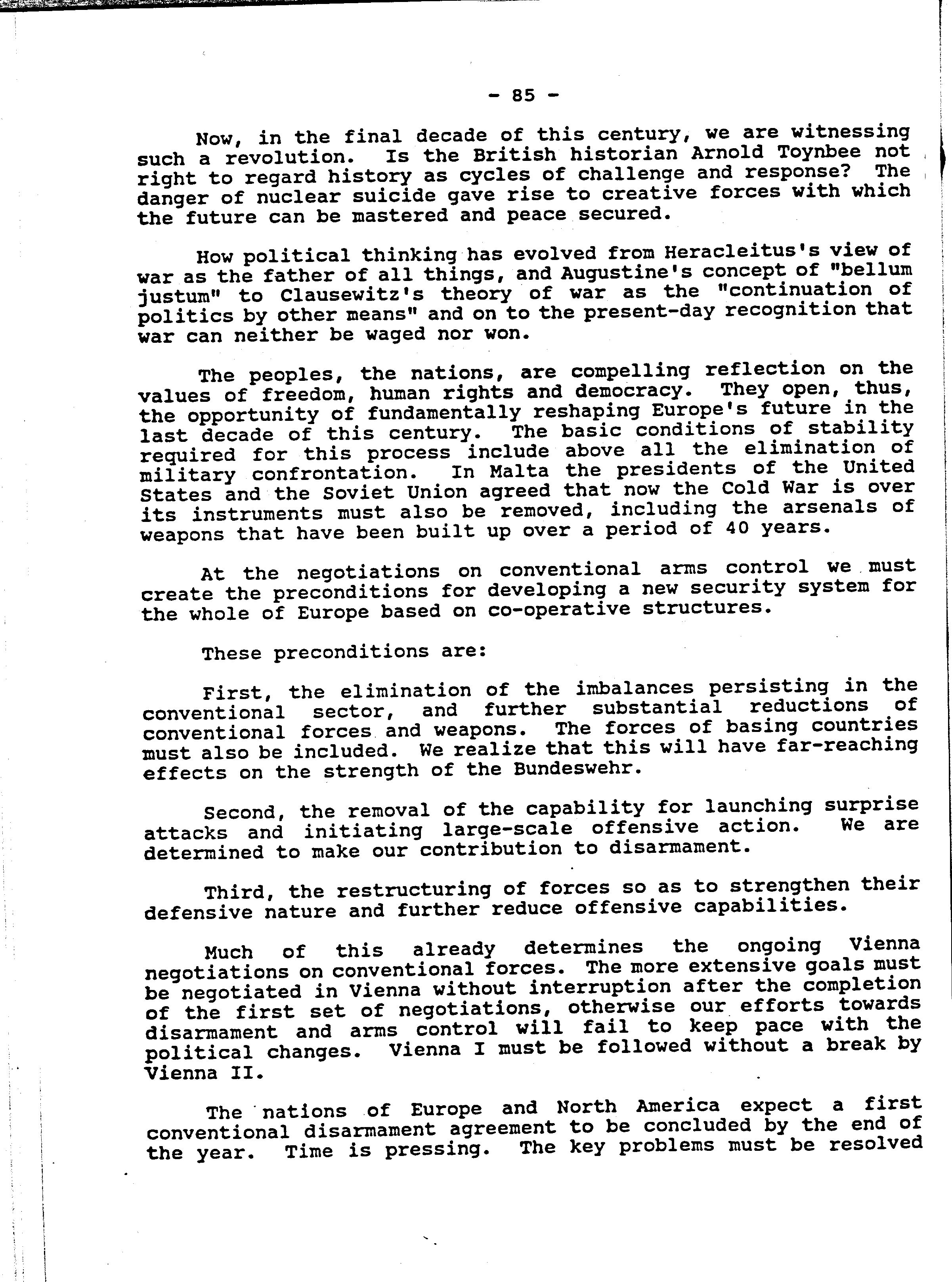 - 85 -

Now, in the final decade of this century, we are witnessing such a revolution. Is the British historian Arnold Toynbee not right to regard history as cycles of challenge and response? The danger of nuclear suicide gave rise to creative forces with which the future can be mastered and peace secured.

How political thinking has evolved from Heracleitus's view of war as the father of all things, and Augustine's concept of "bellum justum" to Clausewitz's theory of war as the "continuation of politics by other means" and on to the present-day recognition that war can neither be waged nor won.

The peoples, the nations, are compelling reflection on the values of freedom, human rights and democracy. They open, thus, the opportunity of fundamentally reshaping Europe's future in the last decade of this century. The basic conditions of stability required for this process include above all the elimination of military confrontation. In Malta the presidents of the United States and the Soviet Union agreed that now the Cold War is over its instruments must also be removed, including the arsenals of weapons that have been built up over a period of 40 years.

At the negotiations on conventional arms control we must create the preconditions for developing a new security system for the whole of Europe based on co-operative structures.

These preconditions are:

First, the elimination of the imbalances persisting in the conventional sector, and further substantial reductions of conventional forces and weapons. The forces of basing countries must also be included. We realize that this will have far-reaching effects on the strength of the Bundeswehr.

Second, the removal of the capability for launching surprise attacks and initiating large-scale offensive action. We are determined to make our contribution to disarmament.

Third, the restructuring of forces so as to strengthen their defensive nature and further reduce offensive capabilities.

Much of this already determines the ongoing Vienna negotiations on conventional forces. The more extensive goals must be negotiated in Vienna without interruption after the completion of the first set of negotiations, otherwise our efforts towards disarmament and arms control will fail to keep pace with the political changes. Vienna I must be followed without a break by Vienna II.

The nations of Europe and North America expect a first conventional disarmament agreement to be concluded by the end of the year. Time is pressing. The key problems must be resolved